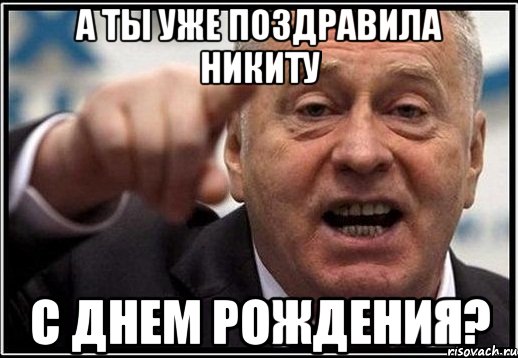 А ТЫ УЖЕ ПОЗДРАВИЛА НИКИТУ

С ДНЕМ РОЖДЕНИЯ?

risovach.ru